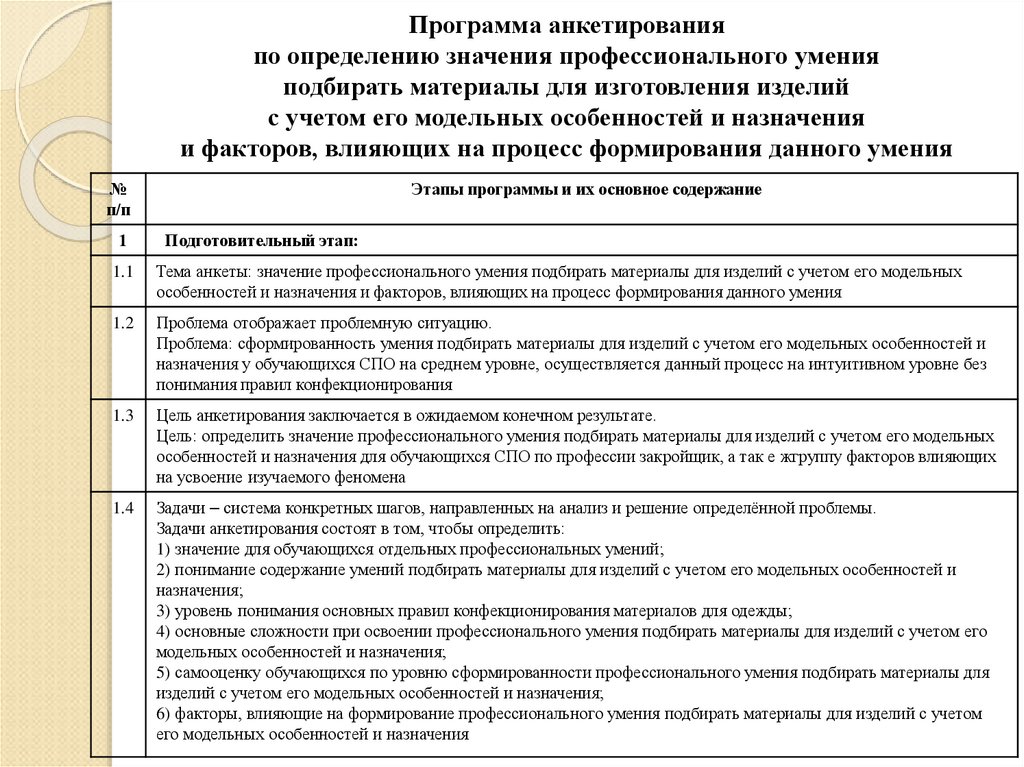 Программа анкетирования по определению значения профессионального умения подбирать материалы для изготовления изделий с учетом его модельных особенностей и назначения и факторов, влияющих на процесс формирования данного умения

| № п/п | Этапы программы и их основное содержание |
|---|---|
| 1 | Подготовительный этап: |
| 1.1 | Тема анкеты: значение профессионального умения подбирать материалы для изделий с учетом его модельных особенностей и назначения и факторов, влияющих на процесс формирования данного умения |
| 1.2 | Проблема отображает проблемную ситуацию. Проблема: сформированность умения подбирать материалы для изделий с учетом его модельных особенностей и назначения у обучающихся СПО на среднем уровне, осуществляется данный процесс на интуитивном уровне без понимания правил конфекционирования |
| 1.3 | Цель анкетирования заключается в ожидаемом конечном результате. Цель: определить значение профессионального умения подбирать материалы для изделий с учетом его модельных особенностей и назначения для обучающихся СПО по профессии закройщик, а так е жгруппу факторов влияющих на усвоение изучаемого феномена |
| 1.4 | Задачи – система конкретных шагов, направленных на анализ и решение определённой проблемы. Задачи анкетирования состоят в том, чтобы определить: 1) значение для обучающихся отдельных профессиональных умений; 2) понимание содержание умений подбирать материалы для изделий с учетом его модельных особенностей и назначения; 3) уровень понимания основных правил конфекционирования материалов для одежды; 4) основные сложности при освоении профессионального умения подбирать материалы для изделий с учетом его модельных особенностей и назначения; 5) самооценку обучающихся по уровню сформированности профессионального умения подбирать материалы для изделий с учетом его модельных особенностей и назначения; 6) факторы, влияющие на формирование профессионального умения подбирать материалы для изделий с учетом его модельных особенностей и назначения |